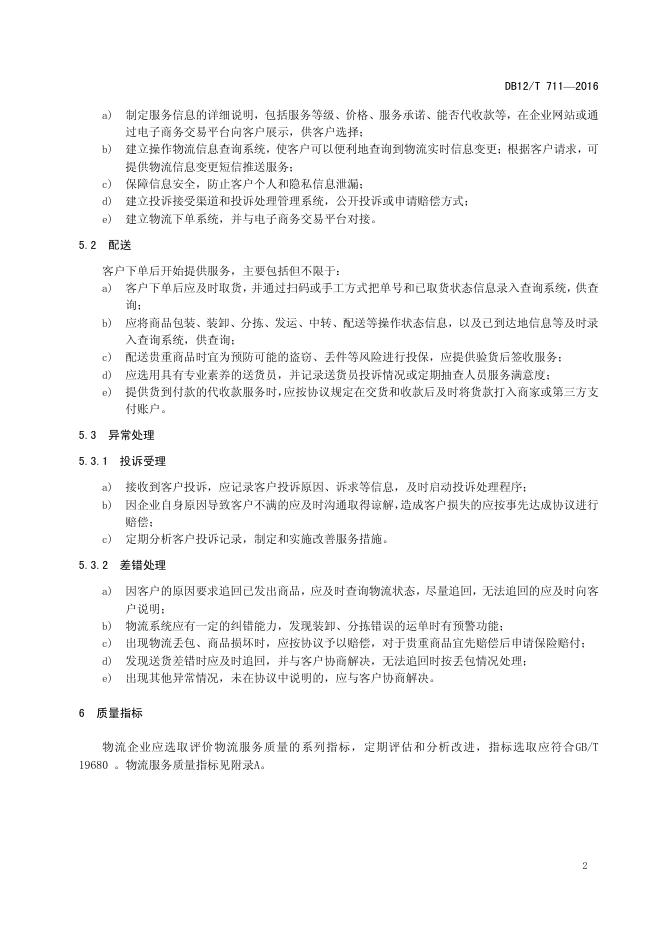 DB12/T 711—2016

a) 制定服务信息的详细说明，包括服务等级、价格、服务承诺、能否代收款等，在企业网站或通过电子商务交易平台向客户展示，供客户选择；
b) 建立操作物流信息查询系统，使客户可以便利地查询到物流实时信息变更；根据客户请求，可提供物流信息变更短信推送服务；
c) 保障信息安全，防止客户个人和隐私信息泄漏；
d) 建立投诉接受渠道和投诉处理管理系统，公开投诉或申请赔偿方式；
e) 建立物流下单系统，并与电子商务交易平台对接。

5.2 配送

客户下单后开始提供服务，主要包括但不限于：
a) 客户下单后应及时取货，并通过扫码或手工方式把单号和已取货状态信息录入查询系统，供查询；
b) 应将商品包装、装卸、分拣、发运、中转、配送等操作状态信息，以及已到达地信息等及时录入查询系统，供查询；
c) 配送贵重商品时宜为预防可能的盗窃、丢件等风险进行投保，应提供验货后签收服务；
d) 应选用具有专业素养的送货员，并记录送货员投诉情况或定期抽查人员服务满意度；
e) 提供货到付款的代收款服务时，应按协议规定在交货和收款后及时将货款打入商家或第三方支付账户。

5.3 异常处理

5.3.1 投诉受理

a) 接收到客户投诉，应记录客户投诉原因、诉求等信息，及时启动投诉处理程序；
b) 因企业自身原因导致客户不满的应及时沟通取得谅解，造成客户损失的应按事先达成协议进行赔偿；
c) 定期分析客户投诉记录，制定和实施改善服务措施。

5.3.2 差错处理

a) 因客户的原因要求追回已发出商品，应及时查询物流状态，尽量追回，无法追回的应及时向客户说明；
b) 物流系统应有一定的纠错能力，发现装卸、分拣错误的运单时有预警功能；
c) 出现物流丢包、商品损坏时，应按协议予以赔偿，对于贵重商品宜先赔偿后申请保险赔付；
d) 发现送货差错时应及时追回，并与客户协商解决，无法追回时按丢包情况处理；
e) 出现其他异常情况，未在协议中说明的，应与客户协商解决。

6 质量指标

物流企业应选取评价物流服务质量的系列指标，定期评估和分析改进，指标选取应符合GB/T 19680 。物流服务质量指标见附录A。

2